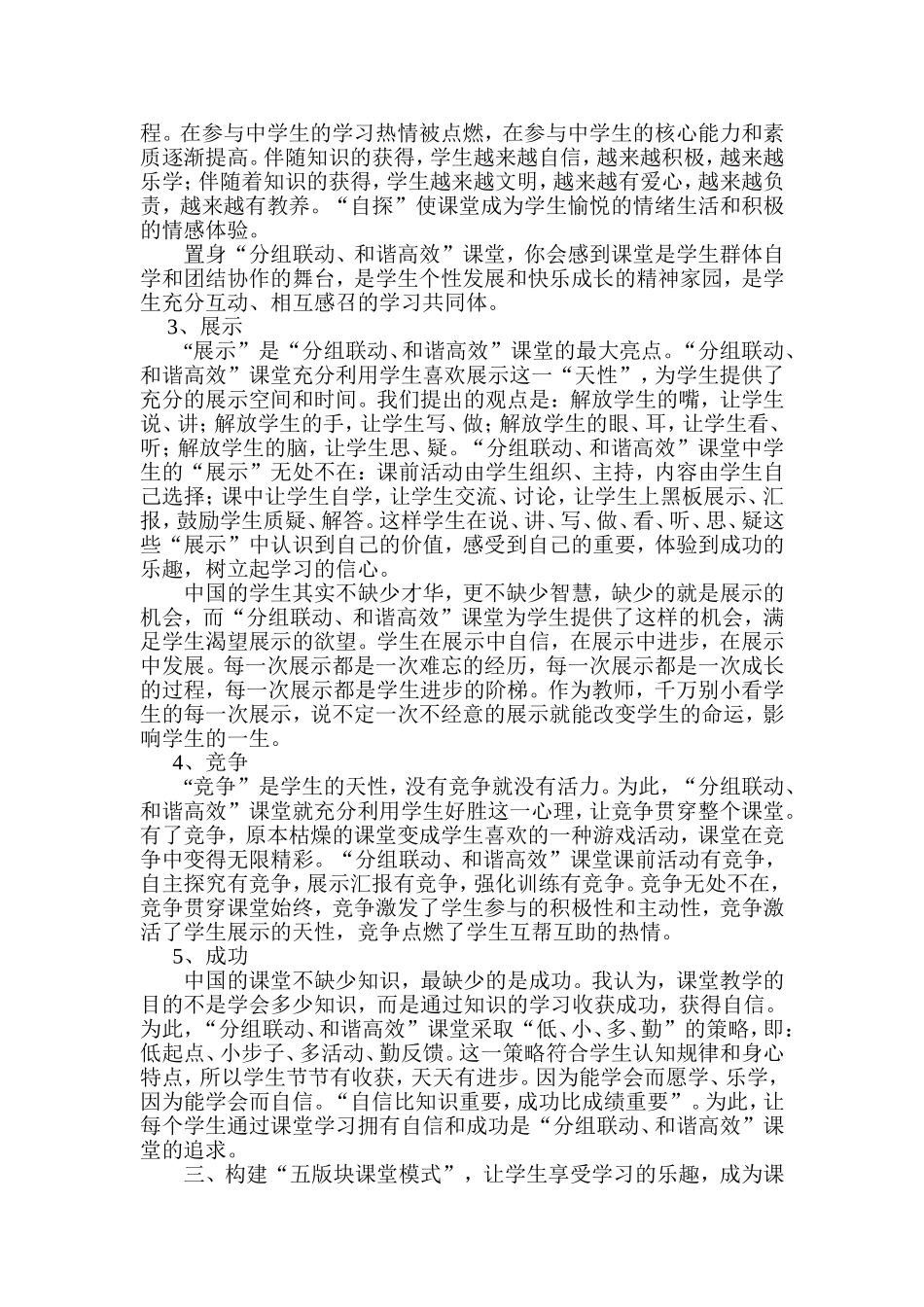 程。在参与中学生的学习热情被点燃，在参与中学生的核心能力和素质逐渐提高。伴随知识的获得，学生越来越自信，越来越积极，越来越乐学；伴随着知识的获得，学生越来越文明，越来越有爱心，越来越负责，越来越有教养。“自探”使课堂成为学生愉悦的情绪生活和积极的情感体验。

置身“分组联动、和谐高效”课堂，你会感到课堂是学生群体自学和团结协作的舞台，是学生个性发展和快乐成长的精神家园，是学生充分互动、相互感召的学习共同体。

3、展示

“展示”是“分组联动、和谐高效”课堂的最大亮点。“分组联动、和谐高效”课堂充分利用学生喜欢展示这一“天性”，为学生提供了充分的展示空间和时间。我们提出的观点是：解放学生的嘴，让学生说、讲；解放学生的手，让学生写、做；解放学生的眼、耳，让学生看、听；解放学生的脑，让学生思、疑。“分组联动、和谐高效”课堂中学生的“展示”无处不在：课前活动由学生组织、主持，内容由学生自己选择；课中让学生自学，让学生交流、讨论，让学生上黑板展示、汇报，鼓励学生质疑、解答。这样学生在说、讲、写、做、看、听、思、疑这些“展示”中认识到自己的价值，感受到自己的重要，体验到成功的乐趣，树立起学习的信心。

中国的学生其实不缺少才华，更不缺少智慧，缺少的就是展示的机会，而“分组联动、和谐高效”课堂为学生提供了这样的机会，满足学生渴望展示的欲望。学生在展示中自信，在展示中进步，在展示中发展。每一次展示都是一次难忘的经历，每一次展示都是一次成长的过程，每一次展示都是学生进步的阶梯。作为教师，千万别小看学生的每一次展示，说不定一次不经意的展示就能改变学生的命运，影响学生的一生。

4、竞争

“竞争”是学生的天性，没有竞争就没有活力。为此，“分组联动、和谐高效”课堂就充分利用学生好胜这一心理，让竞争贯穿整个课堂。有了竞争，原本枯燥的课堂变成学生喜欢的一种游戏活动，课堂在竞争中变得无限精彩。“分组联动、和谐高效”课堂课前活动有竞争，自主探究有竞争，展示汇报有竞争，强化训练有竞争。竞争无处不在，竞争贯穿课堂始终，竞争激发了学生参与的积极性和主动性，竞争激活了学生展示的天性，竞争点燃了学生互帮互助的热情。

5、成功

中国的课堂不缺少知识，最缺少的是成功。我认为，课堂教学的目的不是学会多少知识，而是通过知识的学习收获成功，获得自信。为此，“分组联动、和谐高效”课堂采取“低、小、多、勤”的策略，即：低起点、小步子、多活动、勤反馈。这一策略符合学生认知规律和身心特点，所以学生节节有收获，天天有进步。因为能学会而愿学、乐学，因为能学会而自信。“自信比知识重要，成功比成绩重要”。为此，让每个学生通过课堂学习拥有自信和成功是“分组联动、和谐高效”课堂的追求。

三、构建“五版块课堂模式”，让学生享受学习的乐趣，成为课